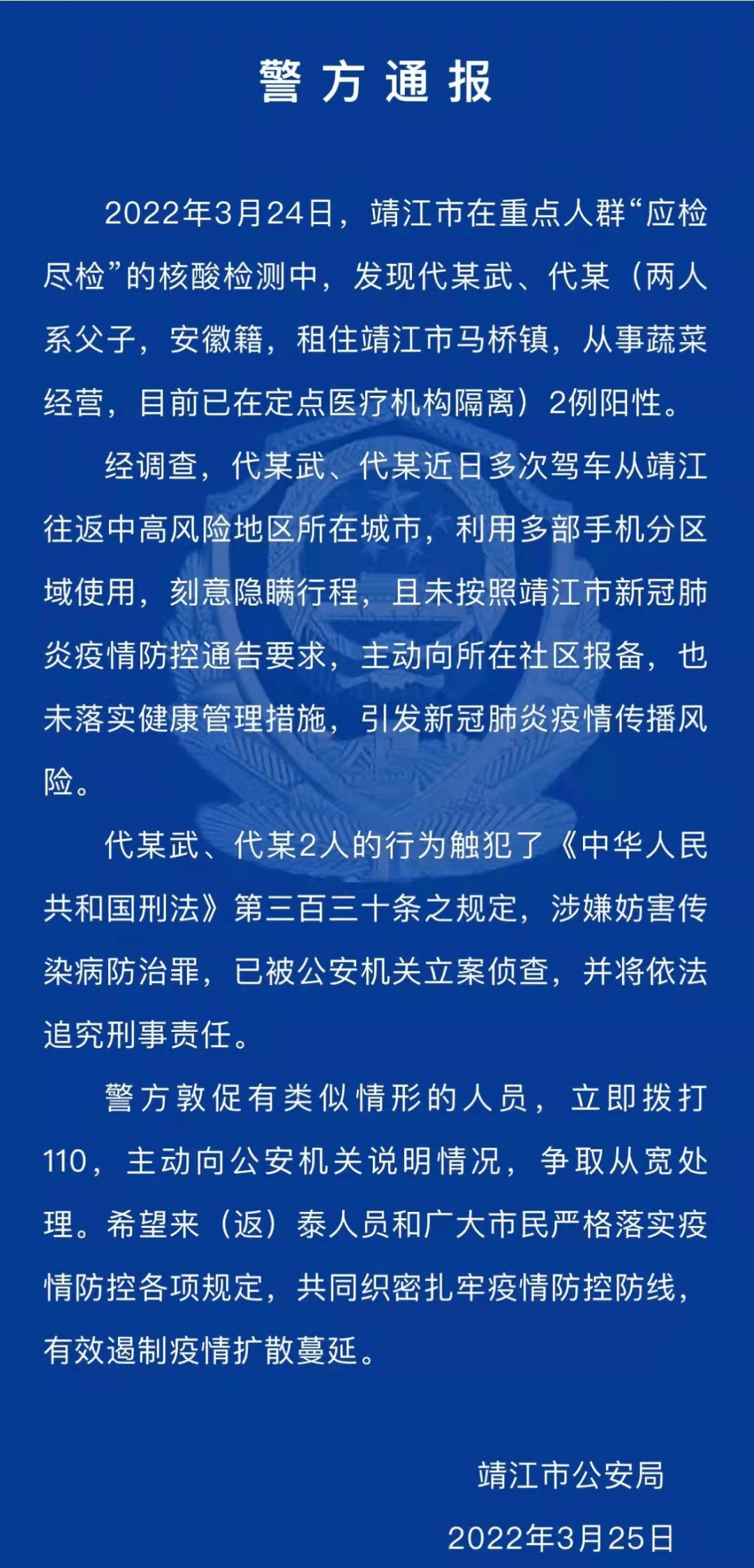 警方通报

2022年3月24日，靖江市在重点人群“应检尽检”的核酸检测中，发现代某武、代某（两人系父子，安徽籍，租住靖江市马桥镇，从事蔬菜经营，目前已在定点医疗机构隔离）2例阳性。

经调查，代某武、代某近日多次驾车从靖江往返中高风险地区所在城市，利用多部手机分区域使用，刻意隐瞒行程，且未按照靖江市新冠肺炎疫情防控通告要求，主动向所在社区报备，也未落实健康管理措施，引发新冠肺炎疫情传播风险。

代某武、代某2人的行为触犯了《中华人民共和国刑法》第三百三十条之规定，涉嫌妨害传染病防治罪，已被公安机关立案侦查，并将依法追究刑事责任。

警方敦促有类似情形的人员，立即拨打110，主动向公安机关说明情况，争取从宽处理。希望来（返）泰人员和广大市民严格落实疫情防控各项规定，共同织密扎牢疫情防控防线，有效遏制疫情扩散蔓延。

靖江市公安局
2022年3月25日